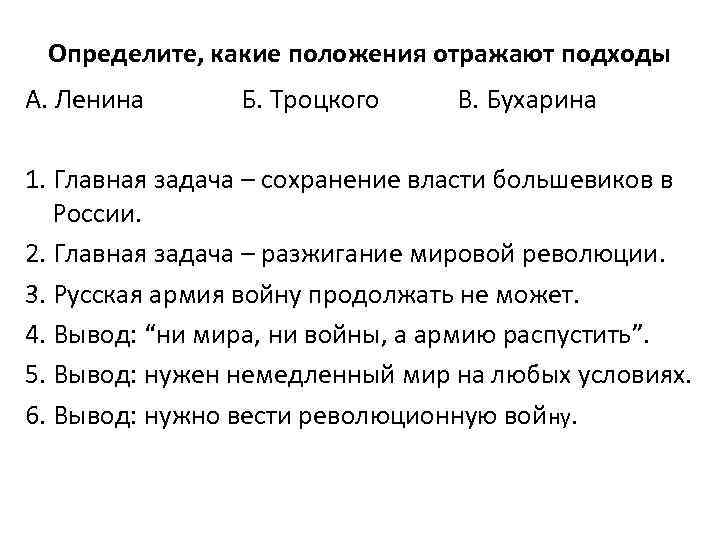 Определите, какие положения отражают подходы

А. Ленина Б. Троцкого В. Бухарина

1. Главная задача – сохранение власти большевиков в России.
2. Главная задача – разжигание мировой революции.
3. Русская армия войну продолжать не может.
4. Вывод: “ни мира, ни войны, а армию распустить”.
5. Вывод: нужен немедленный мир на любых условиях.
6. Вывод: нужно вести революционную войну.